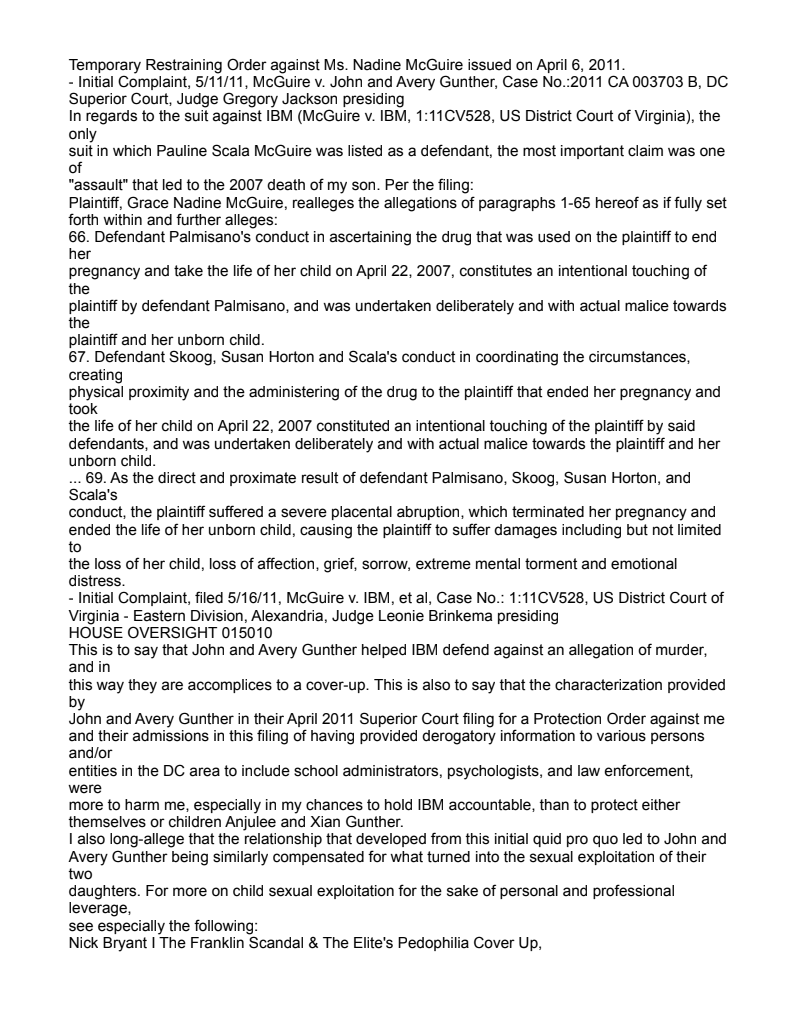 Temporary Restraining Order against Ms. Nadine McGuire issued on April 6, 2011.
- Initial Complaint, 5/11/11, McGuire v. John and Avery Gunther, Case No.:2011 CA 003703 B, DC Superior Court, Judge Gregory Jackson presiding
In regards to the suit against IBM (McGuire v. IBM, 1:11CV528, US District Court of Virginia), the only
suit in which Pauline Scala McGuire was listed as a defendant, the most important claim was one of
"assault" that led to the 2007 death of my son. Per the filing:
Plaintiff, Grace Nadine McGuire, realleges the allegations of paragraphs 1-65 hereof as if fully set forth within and further alleges:
66. Defendant Palmisano's conduct in ascertaining the drug that was used on the plaintiff to end her
pregnancy and take the life of her child on April 22, 2007, constitutes an intentional touching of the
plaintiff by defendant Palmisano, and was undertaken deliberately and with actual malice towards the
plaintiff and her unborn child.
67. Defendant Skoog, Susan Horton and Scala's conduct in coordinating the circumstances, creating
physical proximity and the administering of the drug to the plaintiff that ended her pregnancy and took
the life of her child on April 22, 2007 constituted an intentional touching of the plaintiff by said defendants, and was undertaken deliberately and with actual malice towards the plaintiff and her unborn child.
... 69. As the direct and proximate result of defendant Palmisano, Skoog, Susan Horton, and Scala's
conduct, the plaintiff suffered a severe placental abruption, which terminated her pregnancy and ended the life of her unborn child, causing the plaintiff to suffer damages including but not limited to
the loss of her child, loss of affection, grief, sorrow, extreme mental torment and emotional distress.
- Initial Complaint, filed 5/16/11, McGuire v. IBM, et al, Case No.: 1:11CV528, US District Court of Virginia - Eastern Division, Alexandria, Judge Leonie Brinkema presiding
HOUSE OVERSIGHT 015010
This is to say that John and Avery Gunther helped IBM defend against an allegation of murder, and in
this way they are accomplices to a cover-up. This is also to say that the characterization provided by
John and Avery Gunther in their April 2011 Superior Court filing for a Protection Order against me and their admissions in this filing of having provided derogatory information to various persons and/or
entities in the DC area to include school administrators, psychologists, and law enforcement, were
more to harm me, especially in my chances to hold IBM accountable, than to protect either themselves or children Anjulee and Xian Gunther.
I also long-allege that the relationship that developed from this initial quid pro quo led to John and Avery Gunther being similarly compensated for what turned into the sexual exploitation of their two
daughters. For more on child sexual exploitation for the sake of personal and professional leverage,
see especially the following:
Nick Bryant I The Franklin Scandal & The Elite's Pedophilia Cover Up,